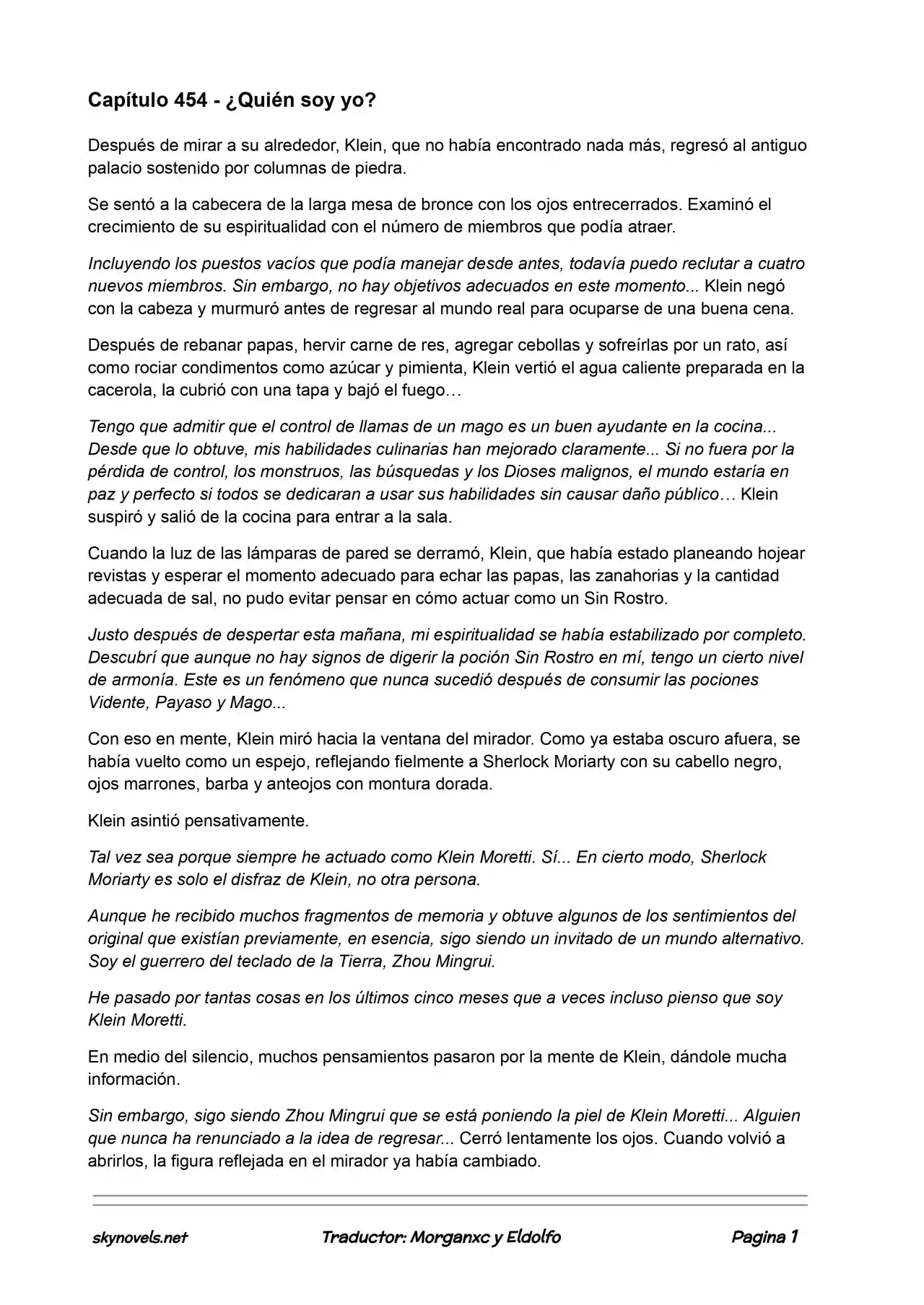 Capítulo 454 - ¿Quién soy yo?

Después de mirar a su alrededor, Klein, que no había encontrado nada más, regresó al antiguo palacio sostenido por columnas de piedra.

Se sentó a la cabecera de la larga mesa de bronce con los ojos entrecerrados. Examinó el crecimiento de su espiritualidad con el número de miembros que podía atraer.

Incluyendo los puestos vacíos que podía manejar desde antes, todavía puedo reclutar a cuatro nuevos miembros. Sin embargo, no hay objetivos adecuados en este momento... Klein negó con la cabeza y murmuró antes de regresar al mundo real para ocuparse de una buena cena.

Después de rebanar papas, hervir carne de res, agregar cebollas y sofreírlas por un rato, así como rociar condimentos como azúcar y pimienta, Klein vertió el agua caliente preparada en la cacerola, la cubrió con una tapa y bajó el fuego…

Tengo que admitir que el control de llamas de un mago es un buen ayudante en la cocina... Desde que lo obtuve, mis habilidades culinarias han mejorado claramente... Si no fuera por la pérdida de control, los monstruos, las búsquedas y los Dioses malignos, el mundo estaría en paz y perfecto si todos se dedicaran a usar sus habilidades sin causar daño público… Klein suspiró y salió de la cocina para entrar a la sala.

Cuando la luz de las lámparas de pared se derramó, Klein, que había estado planeando hojear revistas y esperar el momento adecuado para echar las papas, las zanahorias y la cantidad adecuada de sal, no pudo evitar pensar en cómo actuar como un Sin Rostro.

Justo después de despertar esta mañana, mi espiritualidad se había estabilizado por completo. Descubrí que aunque no hay signos de digerir la poción Sin Rostro en mí, tengo un cierto nivel de armonía. Este es un fenómeno que nunca sucedió después de consumir las pociones Vidente, Payaso y Mago...

Con eso en mente, Klein miró hacia la ventana del mirador. Como ya estaba oscuro afuera, se había vuelto como un espejo, reflejando fielmente a Sherlock Moriarty con su cabello negro, ojos marrones, barba y anteojos con montura dorada.

Klein asintió pensativamente.

Tal vez sea porque siempre he actuado como Klein Moretti. Sí... En cierto modo, Sherlock Moriarty es solo el disfraz de Klein, no otra persona.

Aunque he recibido muchos fragmentos de memoria y obtuve algunos de los sentimientos del original que existían previamente, en esencia, sigo siendo un invitado de un mundo alternativo. Soy el guerrero del teclado de la Tierra, Zhou Mingrui.

He pasado por tantas cosas en los últimos cinco meses que a veces incluso pienso que soy Klein Moretti.

En medio del silencio, muchos pensamientos pasaron por la mente de Klein, dándole mucha información.

Sin embargo, sigo siendo Zhou Mingrui que se está poniendo la piel de Klein Moretti... Alguien que nunca ha renunciado a la idea de regresar... Cerró lentamente los ojos. Cuando volvió a abrirlos, la figura reflejada en el mirador ya había cambiado.

skynovels.net Traductor: Morganxc y Eldolfo Pagina 1